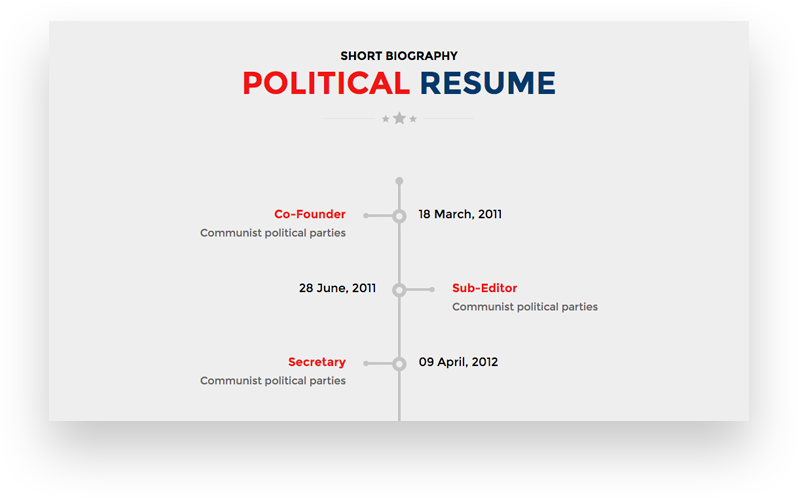 SHORT BIOGRAPHY

POLITICAL RESUME

Co-Founder
Communist political parties

18 March, 2011

28 June, 2011

Sub-Editor
Communist political parties

Secretary
Communist political parties

09 April, 2012